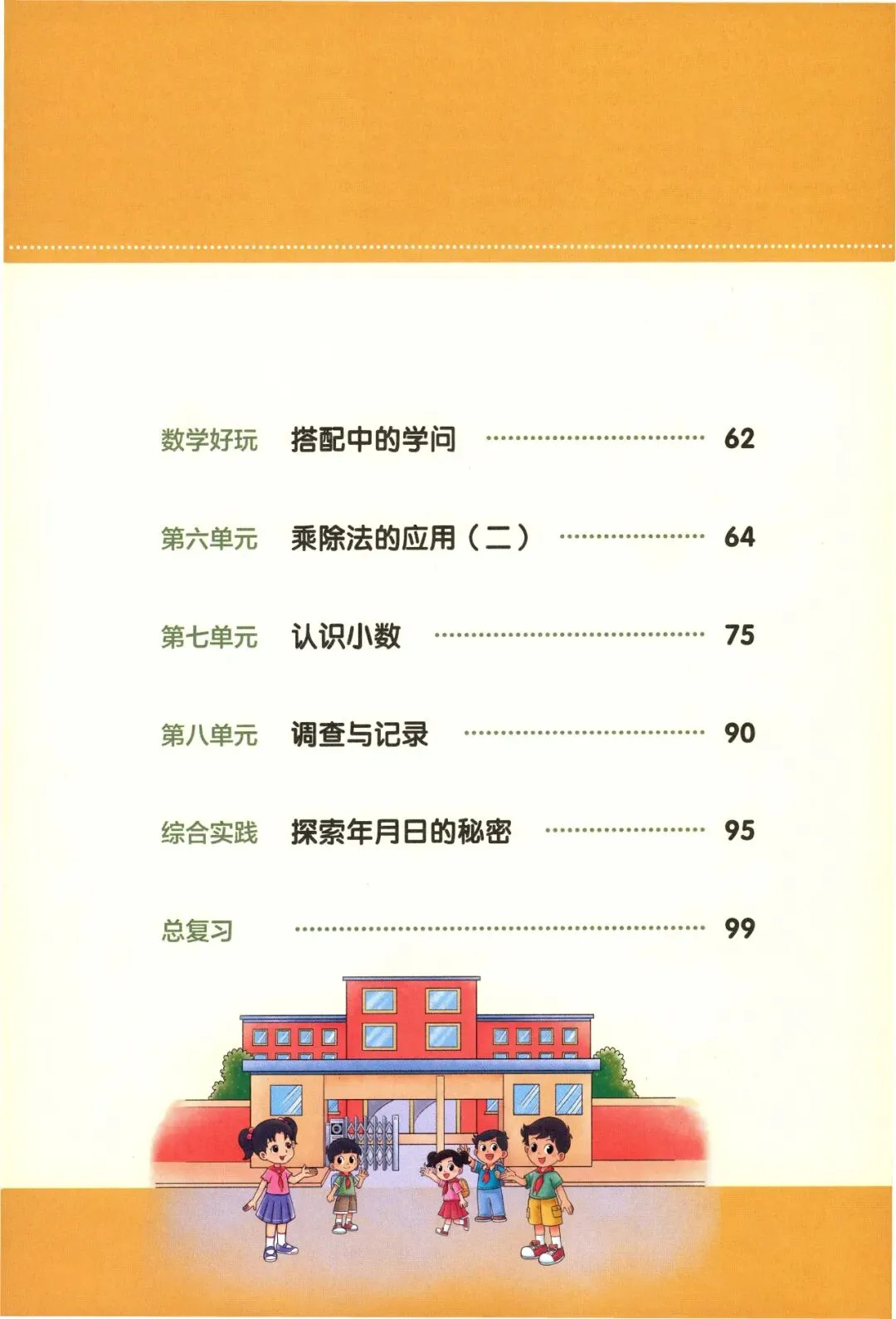 数学好玩 搭配中的学问 62

第六单元 乘除法的应用（二） 64

第七单元 认识小数 75

第八单元 调查与记录 90

综合实践 探索年月日的秘密 95

总复习 99